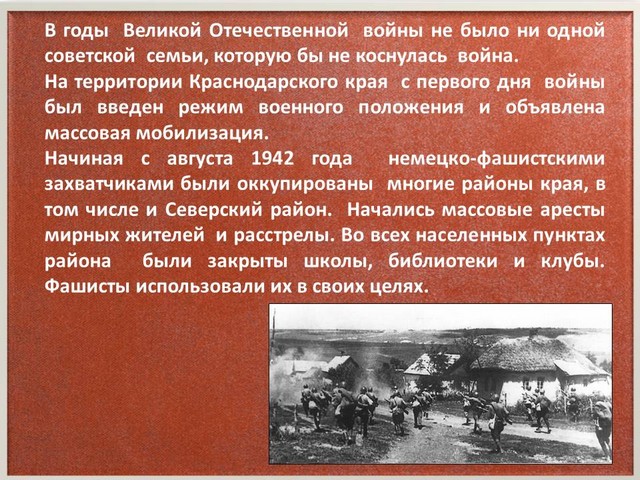 В годы Великой Отечественной войны не было ни одной советской семьи, которую бы не коснулась война.
На территории Краснодарского края с первого дня войны был введен режим военного положения и объявлена массовая мобилизация.
Начиная с августа 1942 года немецко-фашистскими захватчиками были оккупированы многие районы края, в том числе и Северский район. Начались массовые аресты мирных жителей и расстрелы. Во всех населенных пунктах района были закрыты школы, библиотеки и клубы. Фашисты использовали их в своих целях.